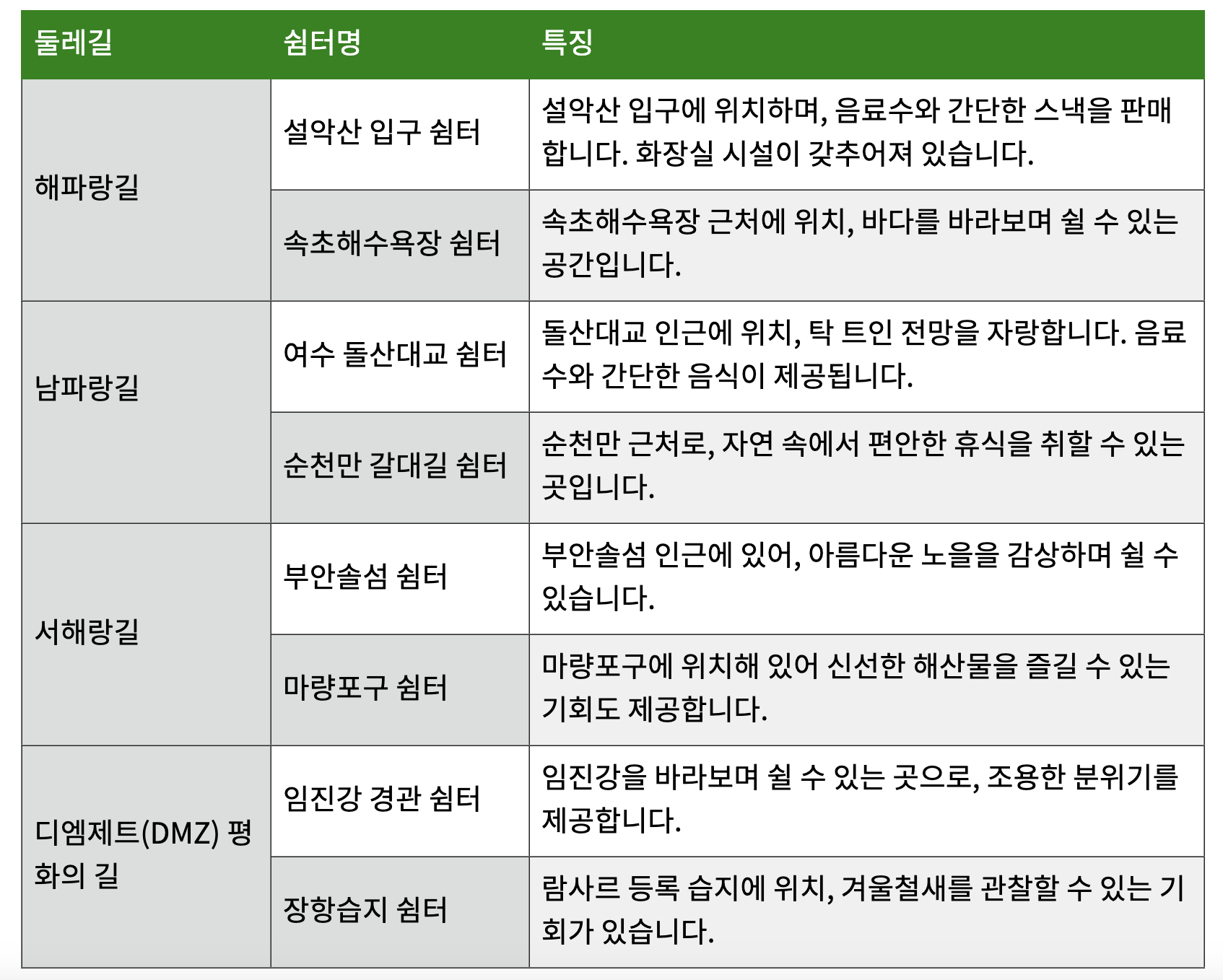 | 둘레길 | 쉼터명 | 특징 |
|---|---|---|
| 해파랑길 | 설악산 입구 쉼터 | 설악산 입구에 위치하며, 음료수와 간단한 스낵을 판매합니다. 화장실 시설이 갖추어져 있습니다. |
| | 속초해수욕장 쉼터 | 속초해수욕장 근처에 위치, 바다를 바라보며 쉴 수 있는 공간입니다. |
| 남파랑길 | 여수 돌산대교 쉼터 | 돌산대교 인근에 위치, 탁 트인 전망을 자랑합니다. 음료수와 간단한 음식이 제공됩니다. |
| | 순천만 갈대길 쉼터 | 순천만 근처로, 자연 속에서 편안한 휴식을 취할 수 있는 곳입니다. |
| 서해랑길 | 부안솔섬 쉼터 | 부안솔섬 인근에 있어, 아름다운 노을을 감상하며 쉴 수 있습니다. |
| | 마량포구 쉼터 | 마량포구에 위치해 있어 신선한 해산물을 즐길 수 있는 기회도 제공합니다. |
| 디엠제트(DMZ) 평화의 길 | 임진강 경관 쉼터 | 임진강을 바라보며 쉴 수 있는 곳으로, 조용한 분위기를 제공합니다. |
| | 장항습지 쉼터 | 람사르 등록 습지에 위치, 겨울철새를 관찰할 수 있는 기회가 있습니다. |